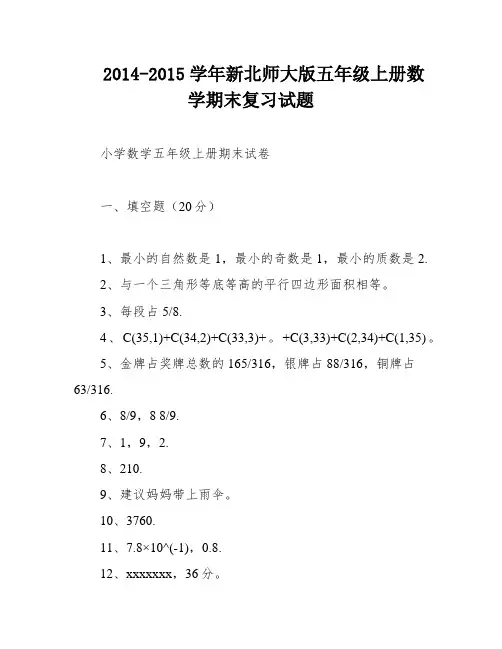 2014-2015 学年新北师大版五年级上册数学期末复习试题

小学数学五年级上册期末试卷

一、填空题（20 分）

1、最小的自然数是 1，最小的奇数是 1，最小的质数是 2.

2、与一个三角形等底等高的平行四边形面积相等。

3、每段占 5/8.

4、C(35,1)+C(34,2)+C(33,3)+。+C(3,33)+C(2,34)+C(1,35)。

5、金牌占奖牌总数的 165/316，银牌占 88/316，铜牌占 63/316.

6、8/9，8 8/9.

7、1，9，2.

8、210.

9、建议妈妈带上雨伞。

10、3760.

11、7.8×10^(-1)，0.8.

12、xxxxxxx，36 分。